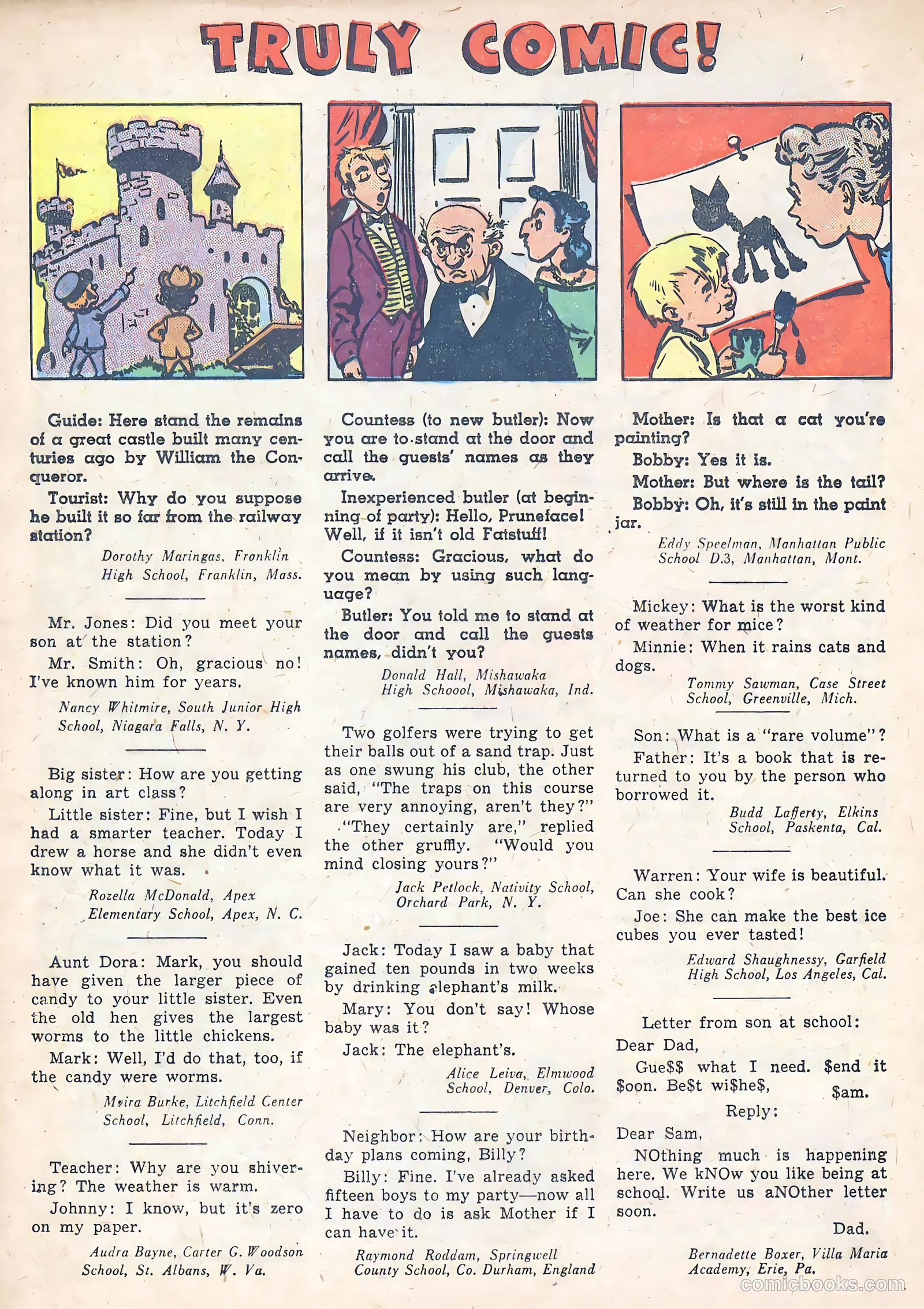 TRULY COMIC!

Guide: Here stand the remains of a great castle built many centuries ago by William the Conqueror.

Tourist: Why do you suppose he built it so far from the railway station?

Dorothy Maringas, Franklin High School, Franklin, Mass.

Mr. Jones: Did you meet your son at the station?

Mr. Smith: Oh, gracious no! I've known him for years.

Nancy Whitmire, South Junior High School, Niagara Falls, N. Y.

Big sister: How are you getting along in art class?

Little sister: Fine, but I wish I had a smarter teacher. Today I drew a horse and she didn't even know what it was.

Rozella McDonald, Apex Elementary School, Apex, N. C.

Aunt Dora: Mark, you should have given the larger piece of candy to your little sister. Even the old hen gives the largest worms to the little chickens.

Mark: Well, I'd do that, too, if the candy were worms.

Moira Burke, Litchfield Center School, Litchfield, Conn.

Teacher: Why are you shivering? The weather is warm.

Johnny: I know, but it's zero on my paper.

Audra Bayne, Carter G. Woodson School, St. Albans, W. Va.

Countess (to new butler): Now you are to stand at the door and call the guests' names as they arrive.

Inexperienced butler (at beginning of party): Hello, Pruneface! Well, if it isn't old Fatstuff!

Countess: Gracious, what do you mean by using such language?

Butler: You told me to stand at the door and call the guests names, didn't you?

Donald Hall, Mishawaka High Schoool, Mishawaka, Ind.

Two golfers were trying to get their balls out of a sand trap. Just as one swung his club, the other said, "The traps on this course are very annoying, aren't they?" "They certainly are," replied the other gruffly. "Would you mind closing yours?"

Jack Petlock, Nativity School, Orchard Park, N. Y.

Jack: Today I saw a baby that gained ten pounds in two weeks by drinking elephant's milk.

Mary: You don't say! Whose baby was it?

Jack: The elephant's.

Alice Leiva, Elmwood School, Denver, Colo.

Neighbor: How are your birthday plans coming, Billy?

Billy: Fine. I've already asked fifteen boys to my party—now all I have to do is ask Mother if I can have it.

Raymond Roddam, Springwell County School, Co. Durham, England

Mother: Is that a cat you're painting?

Bobby: Yes it is.

Mother: But where is the tail?

Bobby: Oh, it's still in the paint jar.

Eddy Speelman, Manhattan Public School D.3, Manhattan, Mont.

Mickey: What is the worst kind of weather for mice?

Minnie: When it rains cats and dogs.

Tommy Sawman, Case Street School, Greenville, Mich.

Son: What is a "rare volume"?

Father: It's a book that is returned to you by the person who borrowed it.

Budd Lafferty, Elkins School, Paskenta, Cal.

Warren: Your wife is beautiful. Can she cook?

Joe: She can make the best ice cubes you ever tasted!

Edward Shaughnessy, Garfield High School, Los Angeles, Cal.

Letter from son at school:
Dear Dad,
Gue$$ what I need. $end it $oon. Be$t wi$he$,
$am.
Reply:
Dear Sam,
NOthing much is happening here. We kNOw you like being at school. Write us aNOther letter soon.
Dad.

Bernadette Boxer, Villa Maria Academy, Erie, Pa.

comicbooks.com